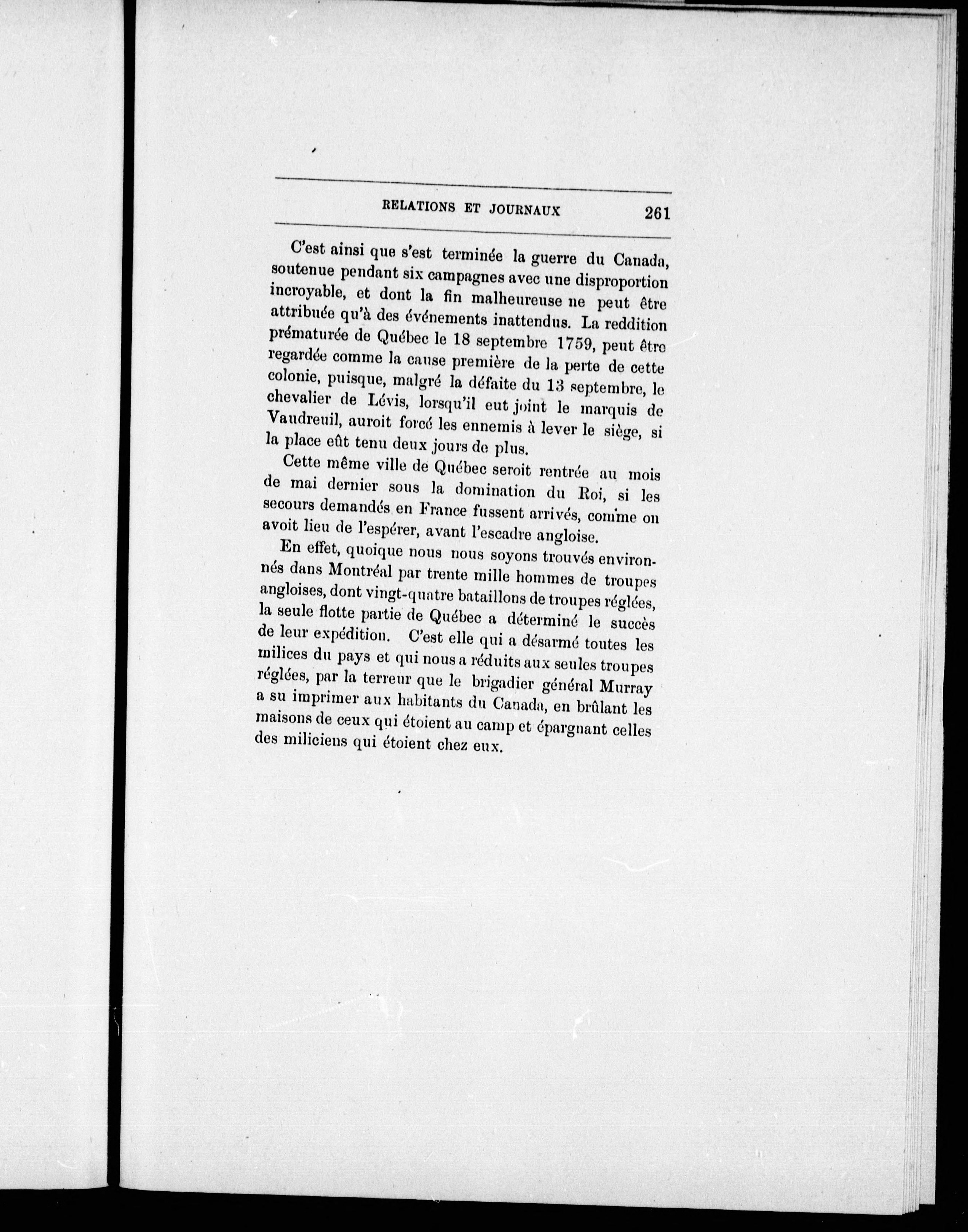 RELATIONS ET JOURNAUX 261

C'est ainsi que s'est terminée la guerre du Canada, soutenue pendant six campagnes avec une disproportion incroyable, et dont la fin malheureuse ne peut être attribuée qu'à des événements inattendus. La reddition prématurée de Québec le 18 septembre 1759, peut être regardée comme la cause première de la perte de cette colonie, puisque, malgré la défaite du 13 septembre, le chevalier de Lévis, lorsqu'il eut joint le marquis de Vaudreuil, auroit forcé les ennemis à lever le siège, si la place eût tenu deux jours de plus.

Cette même ville de Québec seroit rentrée au mois de mai dernier sous la domination du Roi, si les secours demandés en France fussent arrivés, comme on avoit lieu de l'espérer, avant l'escadre angloise.

En effet, quoique nous nous soyons trouvés environnés dans Montréal par trente mille hommes de troupes angloises, dont vingt-quatre bataillons de troupes réglées, la seule flotte partie de Québec a déterminé le succès de leur expédition. C'est elle qui a désarmé toutes les milices du pays et qui nous a réduits aux seules troupes réglées, par la terreur que le brigadier général Murray a su imprimer aux habitants du Canada, en brûlant les maisons de ceux qui étoient au camp et épargnant celles des miliciens qui étoient chez eux.